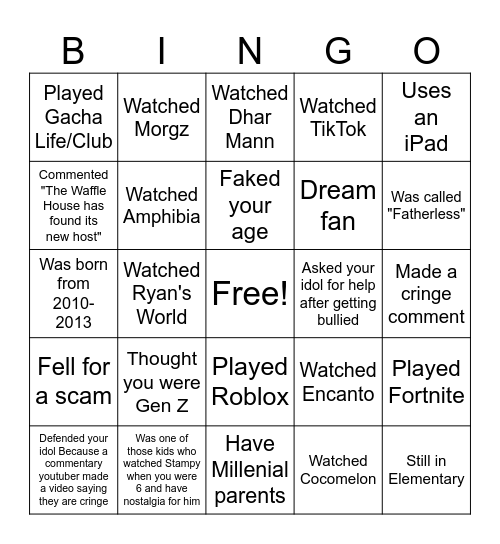 | B | I | N | G | O |
|---|---|---|---|---|
| Played Gacha Life/Club | Watched Morgz | Watched Dhar Mann | Watched TikTok | Uses an iPad |
| Commented "The Waffle House has found its new host" | Watched Amphibia | Faked your age | Dream fan | Was called "Fatherless" |
| Was born from 2010-2013 | Watched Ryan's World | Free! | Asked your idol for help after getting bullied | Made a cringe comment |
| Fell for a scam | Thought you were Gen Z | Played Roblox | Watched Encanto | Played Fortnite |
| Defended your idol Because a commentary youtuber made a video saying they are cringe | Was one of those kids who watched Stampy when you were 6 and have nostalgia for him | Have Millenial parents | Watched Cocomelon | Still in Elementary |